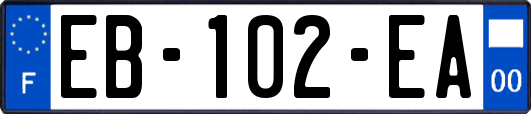 F

EB-102-EA

00